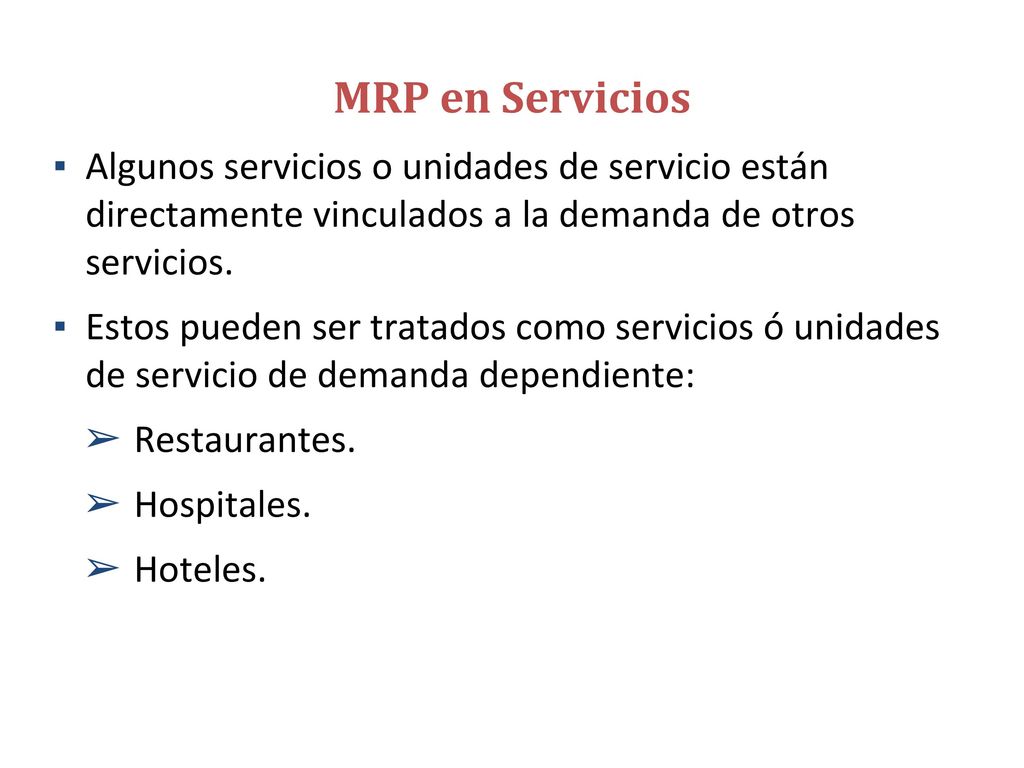 MRP en Servicios

▪ Algunos servicios o unidades de servicio están directamente vinculados a la demanda de otros servicios.

▪ Estos pueden ser tratados como servicios ó unidades de servicio de demanda dependiente:

➢ Restaurantes.

➢ Hospitales.

➢ Hoteles.